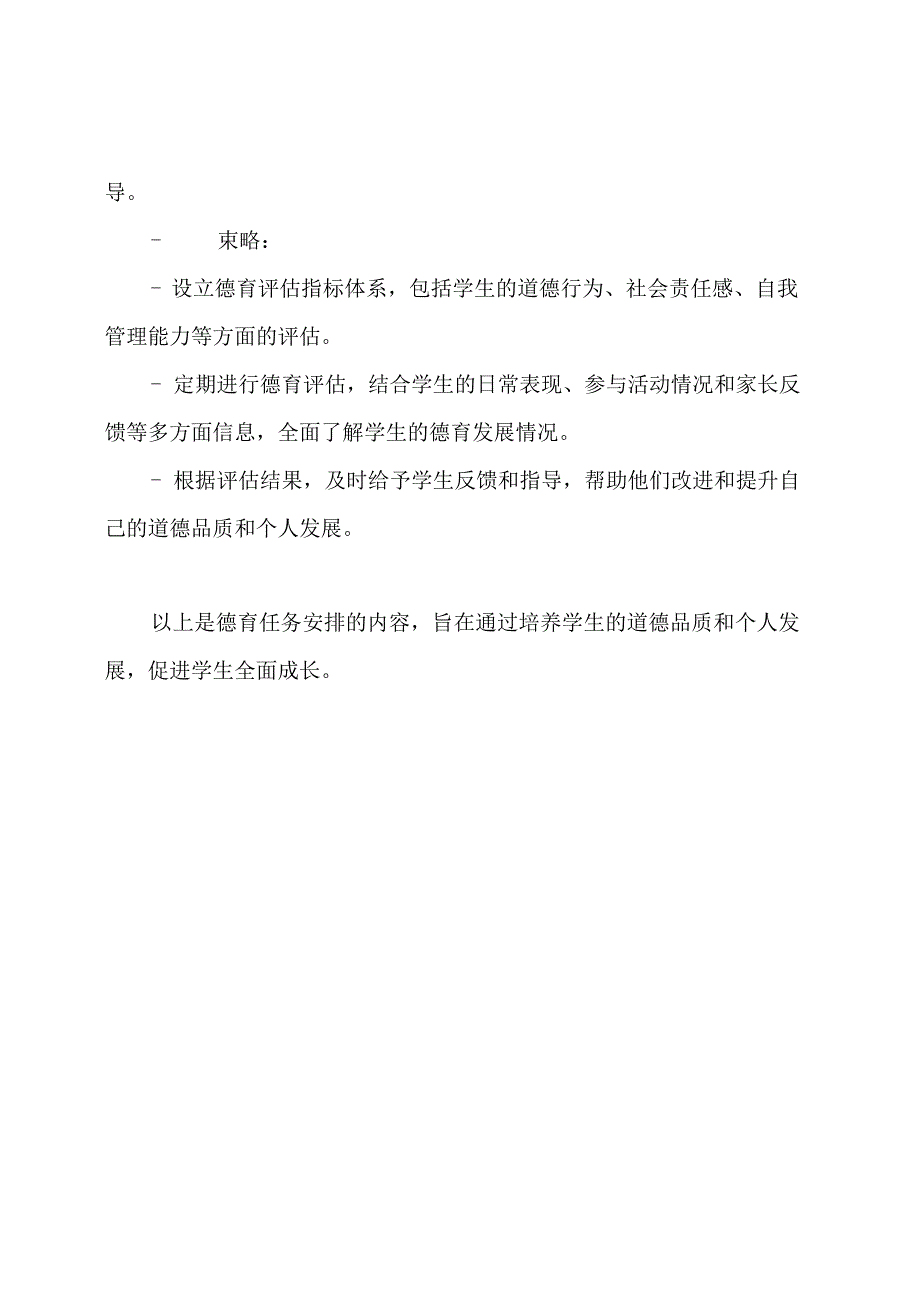 导。

-　　束略：

- 设立德育评估指标体系，包括学生的道德行为、社会责任感、自我管理能力等方面的评估。

- 定期进行德育评估，结合学生的日常表现、参与活动情况和家长反馈等多方面信息，全面了解学生的德育发展情况。

- 根据评估结果，及时给予学生反馈和指导，帮助他们改进和提升自己的道德品质和个人发展。

以上是德育任务安排的内容，旨在通过培养学生的道德品质和个人发展，促进学生全面成长。